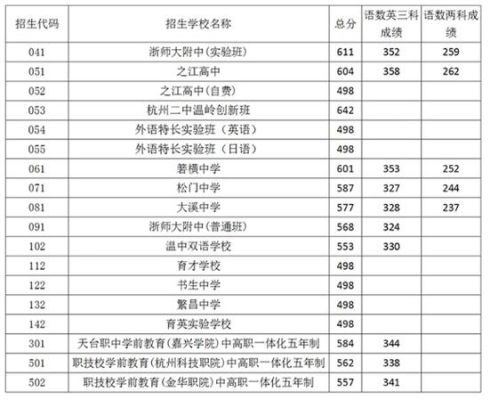 | 招生代码 | 招生学校名称 | 总分 | 语数英三科成绩 | 语数两科成绩 |
|---|---|---|---|---|
| 041 | 浙师大附中(实验班) | 611 | 352 | 259 |
| 051 | 之江高中 | 604 | 358 | 262 |
| 052 | 之江高中(自费) | 498 | | |
| 053 | 杭州二中温岭创新班 | 642 | | |
| 054 | 外语特长实验班（英语） | 498 | | |
| 055 | 外语特长实验班（日语） | 498 | | |
| 061 | 箬横中学 | 601 | 353 | 252 |
| 071 | 松门中学 | 587 | 327 | 244 |
| 081 | 大溪中学 | 577 | 328 | 237 |
| 091 | 浙师大附中(普通班) | 568 | 324 | |
| 102 | 温中双语学校 | 553 | 330 | |
| 112 | 育才学校 | 498 | | |
| 122 | 书生中学 | 498 | | |
| 132 | 繁昌中学 | 498 | | |
| 142 | 育英实验学校 | 498 | | |
| 301 | 天台职中学前教育(嘉兴学院)中高职一体化五年制 | 584 | 344 | |
| 501 | 职技校学前教育(杭州科技职院)中高职一体化五年制 | 562 | 338 | |
| 502 | 职技校学前教育(金华职院)中高职一体化五年制 | 557 | 341 | |